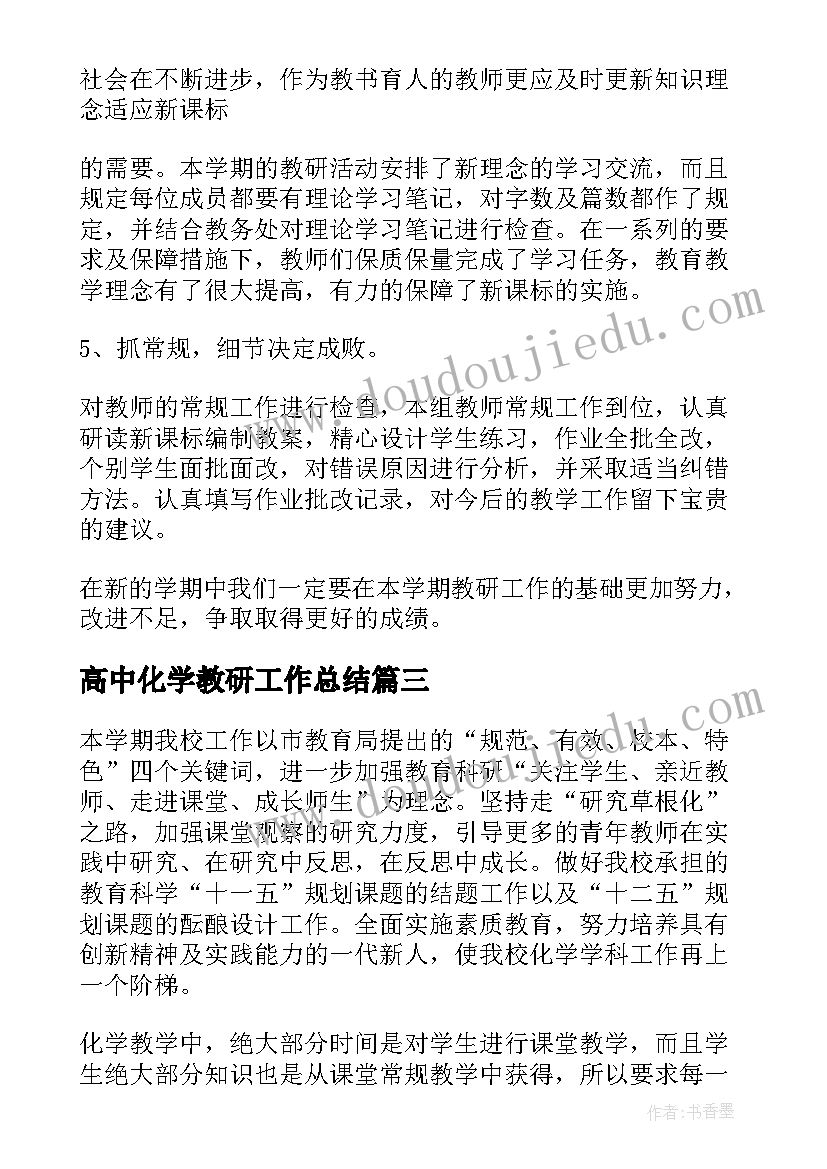 社会在不断进步，作为教书育人的教师更应及时更新知识理念适应新课标

的需要。本学期的教研活动安排了新理念的学习交流，而且规定每位成员都要有理论学习笔记，对字数及篇数都作了规定，并结合教务处对理论学习笔记进行检查。在一系列的要求及保障措施下，教师们保质保量完成了学习任务，教育教学理念有了很大提高，有力的保障了新课标的实施。

5、抓常规，细节决定成败。

对教师的常规工作进行检查，本组教师常规工作到位，认真研读新课标编制教案，精心设计学生练习，作业全批全改，个别学生面批面改，对错误原因进行分析，并采取适当纠错方法。认真填写作业批改记录，对今后的教学工作留下宝贵的建议。

在新的学期中我们一定要在本学期教研工作的基础更加努力，改进不足，争取取得更好的成绩。

高中化学教研工作总结篇三

本学期我校工作以市教育局提出的“规范、有效、校本、特色”四个关键词，进一步加强教育科研“关注学生、亲近教师、走进课堂、成长师生”为理念。坚持走“研究草根化”之路，加强课堂观察的研究力度，引导更多的青年教师在实践中研究、在研究中反思，在反思中成长。做好我校承担的教育科学“十一五”规划课题的结题工作以及“十二五”规划课题的酝酿设计工作。全面实施素质教育，努力培养具有创新精神及实践能力的一代新人，使我校化学学科工作再上一个阶梯。

化学教学中，绝大部分时间是对学生进行课堂教学，而且学生绝大部分知识也是从课堂常规教学中获得，所以要求每一

www.doudoujiedu.com

作者：书香墨